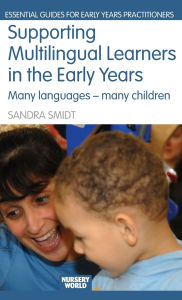 ESSENTIAL GUIDES FOR EARLY YEARS PRACTITIONERS

Supporting Multilingual Learners in the Early Years

Many languages – many children

SANDRA SMIDT

NURSERY WORLD